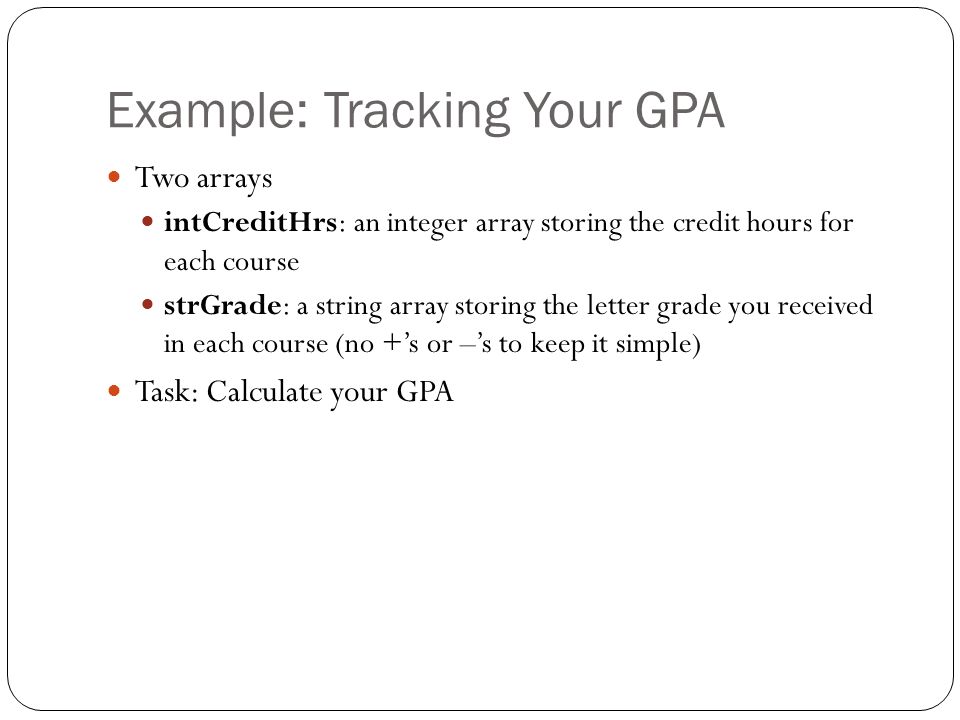 Example: Tracking Your GPA

Two arrays

intCreditHrs: an integer array storing the credit hours for each course

strGrade: a string array storing the letter grade you received in each course (no +'s or –'s to keep it simple)

Task: Calculate your GPA